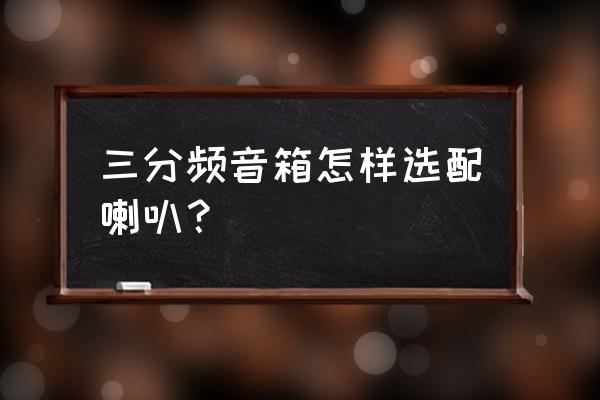 三分频音箱怎样选配喇叭？